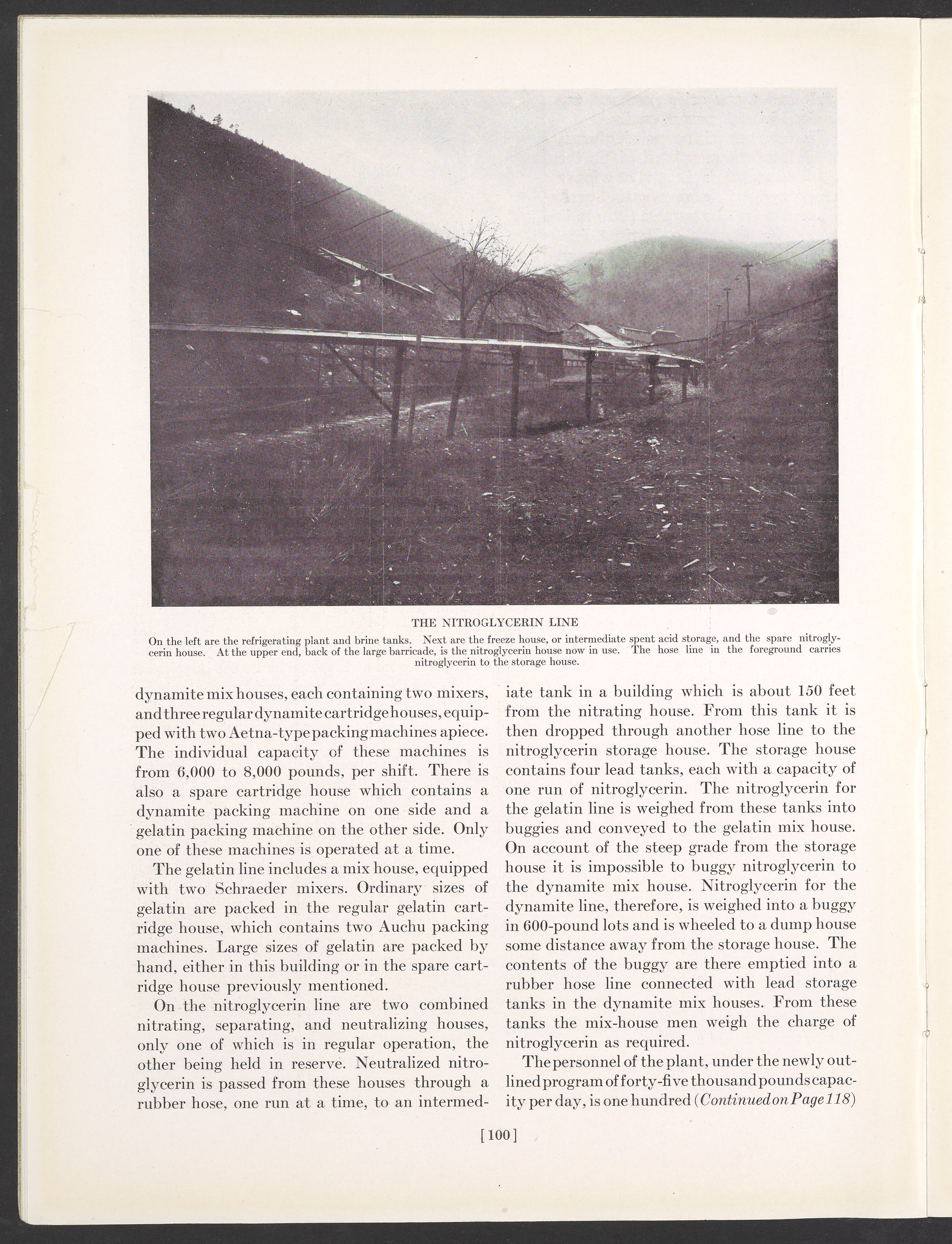 THE NITROGLYCERIN LINE

On the left are the refrigerating plant and brine tanks. Next are the freeze house, or intermediate spent acid storage, and the spare nitroglycerin house. At the upper end, back of the large barricade, is the nitroglycerin house now in use. The hose line in the foreground carries nitroglycerin to the storage house.

dynamite mix houses, each containing two mixers, and three regular dynamite cartridge houses, equipped with two Aetna-type packing machines apiece. The individual capacity of these machines is from 6,000 to 8,000 pounds, per shift. There is also a spare cartridge house which contains a dynamite packing machine on one side and a gelatin packing machine on the other side. Only one of these machines is operated at a time.

The gelatin line includes a mix house, equipped with two Schraeder mixers. Ordinary sizes of gelatin are packed in the regular gelatin cartridge house, which contains two Auchu packing machines. Large sizes of gelatin are packed by hand, either in this building or in the spare cartridge house previously mentioned.

On the nitroglycerin line are two combined nitrating, separating, and neutralizing houses, only one of which is in regular operation, the other being held in reserve. Neutralized nitroglycerin is passed from these houses through a rubber hose, one run at a time, to an intermediate tank in a building which is about 150 feet from the nitrating house. From this tank it is then dropped through another hose line to the nitroglycerin storage house. The storage house contains four lead tanks, each with a capacity of one run of nitroglycerin. The nitroglycerin for the gelatin line is weighed from these tanks into buggies and conveyed to the gelatin mix house. On account of the steep grade from the storage house it is impossible to buggy nitroglycerin to the dynamite mix house. Nitroglycerin for the dynamite line, therefore, is weighed into a buggy in 600-pound lots and is wheeled to a dump house some distance away from the storage house. The contents of the buggy are there emptied into a rubber hose line connected with lead storage tanks in the dynamite mix houses. From these tanks the mix-house men weigh the charge of nitroglycerin as required.

The personnel of the plant, under the newly outlined program of forty-five thousand pounds capacity per day, is one hundred (Continued on Page 118)

[100]